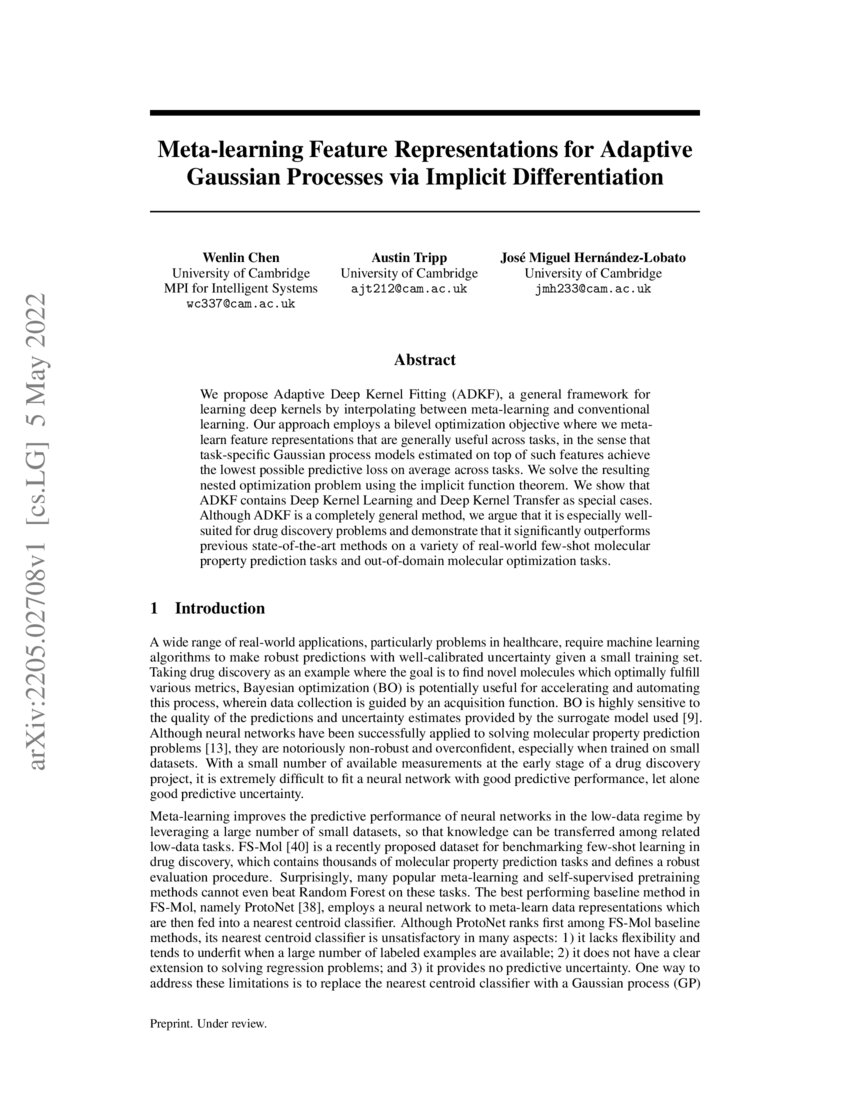 arXiv:2205.02708v1 [cs.LG] 5 May 2022

Meta-learning Feature Representations for Adaptive Gaussian Processes via Implicit Differentiation

Wenlin Chen
University of Cambridge
MPI for Intelligent Systems
wc337@cam.ac.uk

Austin Tripp
University of Cambridge
ajt212@cam.ac.uk

José Miguel Hernández-Lobato
University of Cambridge
jmh233@cam.ac.uk

Abstract

We propose Adaptive Deep Kernel Fitting (ADKF), a general framework for learning deep kernels by interpolating between meta-learning and conventional learning. Our approach employs a bilevel optimization objective where we meta-learn feature representations that are generally useful across tasks, in the sense that task-specific Gaussian process models estimated on top of such features achieve the lowest possible predictive loss on average across tasks. We solve the resulting nested optimization problem using the implicit function theorem. We show that ADKF contains Deep Kernel Learning and Deep Kernel Transfer as special cases. Although ADKF is a completely general method, we argue that it is especially well-suited for drug discovery problems and demonstrate that it significantly outperforms previous state-of-the-art methods on a variety of real-world few-shot molecular property prediction tasks and out-of-domain molecular optimization tasks.

1 Introduction

A wide range of real-world applications, particularly problems in healthcare, require machine learning algorithms to make robust predictions with well-calibrated uncertainty given a small training set. Taking drug discovery as an example where the goal is to find novel molecules which optimally fulfill various metrics, Bayesian optimization (BO) is potentially useful for accelerating and automating this process, wherein data collection is guided by an acquisition function. BO is highly sensitive to the quality of the predictions and uncertainty estimates provided by the surrogate model used [9]. Although neural networks have been successfully applied to solving molecular property prediction problems [13], they are notoriously non-robust and overconfident, especially when trained on small datasets. With a small number of available measurements at the early stage of a drug discovery project, it is extremely difficult to fit a neural network with good predictive performance, let alone good predictive uncertainty.

Meta-learning improves the predictive performance of neural networks in the low-data regime by leveraging a large number of small datasets, so that knowledge can be transferred among related low-data tasks. FS-Mol [40] is a recently proposed dataset for benchmarking few-shot learning in drug discovery, which contains thousands of molecular property prediction tasks and defines a robust evaluation procedure. Surprisingly, many popular meta-learning and self-supervised pretraining methods cannot even beat Random Forest on these tasks. The best performing baseline method in FS-Mol, namely ProtoNet [38], employs a neural network to meta-learn data representations which are then fed into a nearest centroid classifier. Although ProtoNet ranks first among FS-Mol baseline methods, its nearest centroid classifier is unsatisfactory in many aspects: 1) it lacks flexibility and tends to underfit when a large number of labeled examples are available; 2) it does not have a clear extension to solving regression problems; and 3) it provides no predictive uncertainty. One way to address these limitations is to replace the nearest centroid classifier with a Gaussian process (GP)

Preprint. Under review.